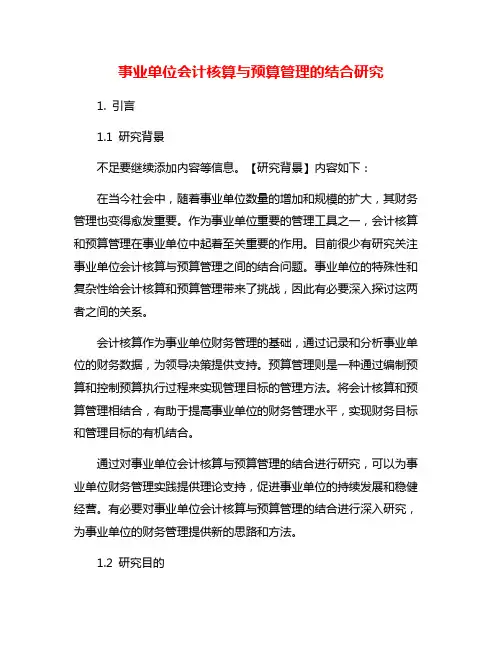 事业单位会计核算与预算管理的结合研究

1. 引言

1.1 研究背景

不足要继续添加内容等信息。【研究背景】内容如下：

在当今社会中，随着事业单位数量的增加和规模的扩大，其财务管理也变得愈发重要。作为事业单位重要的管理工具之一，会计核算和预算管理在事业单位中起着至关重要的作用。目前很少有研究关注事业单位会计核算与预算管理之间的结合问题。事业单位的特殊性和复杂性给会计核算和预算管理带来了挑战，因此有必要深入探讨这两者之间的关系。

会计核算作为事业单位财务管理的基础，通过记录和分析事业单位的财务数据，为领导决策提供支持。预算管理则是一种通过编制预算和控制预算执行过程来实现管理目标的管理方法。将会计核算和预算管理相结合，有助于提高事业单位的财务管理水平，实现财务目标和管理目标的有机结合。

通过对事业单位会计核算与预算管理的结合进行研究，可以为事业单位财务管理实践提供理论支持，促进事业单位的持续发展和稳健经营。有必要对事业单位会计核算与预算管理的结合进行深入研究，为事业单位的财务管理提供新的思路和方法。

1.2 研究目的